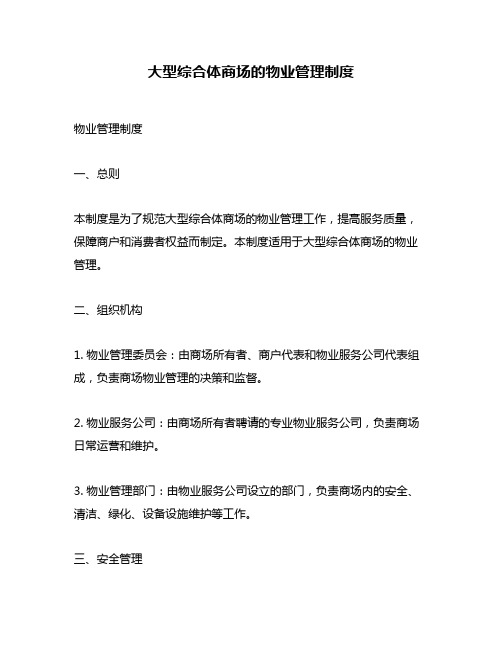 大型综合体商场的物业管理制度

物业管理制度

一、总则

本制度是为了规范大型综合体商场的物业管理工作，提高服务质量，保障商户和消费者权益而制定。本制度适用于大型综合体商场的物业管理。

二、组织机构

1. 物业管理委员会：由商场所有者、商户代表和物业服务公司代表组成，负责商场物业管理的决策和监督。

2. 物业服务公司：由商场所有者聘请的专业物业服务公司，负责商场日常运营和维护。

3. 物业管理部门：由物业服务公司设立的部门，负责商场内的安全、清洁、绿化、设备设施维护等工作。

三、安全管理